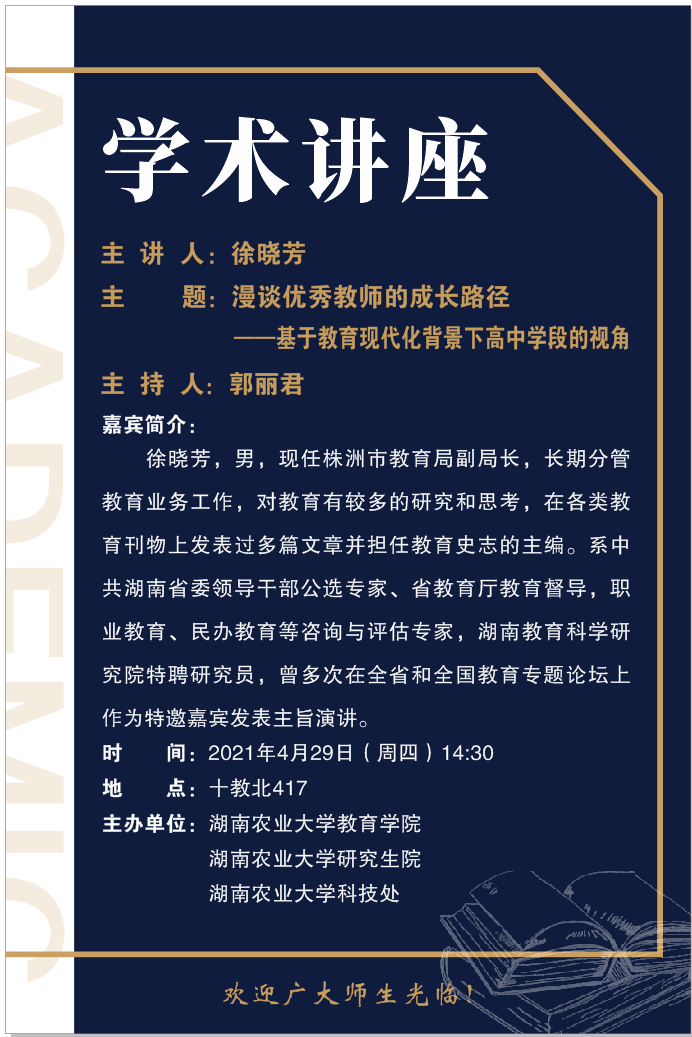 ACADEMIC

学术讲座

主 讲 人：徐晓芳

主 题：漫谈优秀教师的成长路径

——基于教育现代化背景下高中学段的视角

主 持 人：郭丽君

嘉宾简介：

徐晓芳，男，现任株洲市教育局副局长，长期分管教育业务工作，对教育有较多的研究和思考，在各类教育刊物上发表过多篇文章并担任教育史志的主编。系中共湖南省委领导干部公选专家、省教育厅教育督导，职业教育、民办教育等咨询与评估专家，湖南教育科学研究院特聘研究员，曾多次在全省和全国教育专题论坛上作为特邀嘉宾发表主旨演讲。

时 间：2021年4月29日（周四）14:30

地 点：十教北417

主办单位：湖南农业大学教育学院
湖南农业大学研究生院
湖南农业大学科技处

欢迎广大师生光临！